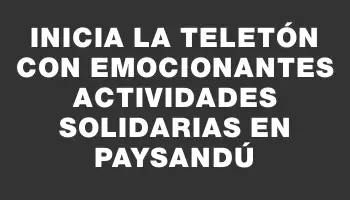 INICIA LA TELETÓN CON EMOCIONANTES ACTIVIDADES SOLIDARIAS EN PAYSANDÚ